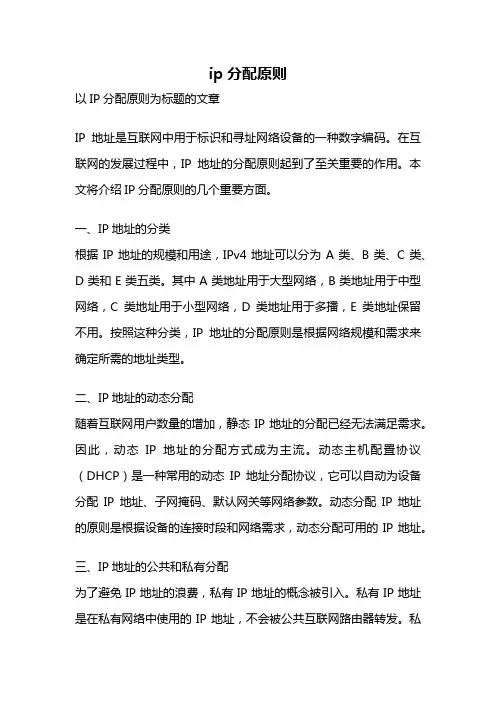 ip 分配原则

以 IP 分配原则为标题的文章

IP 地址是互联网中用于标识和寻址网络设备的一种数字编码。在互联网的发展过程中，IP 地址的分配原则起到了至关重要的作用。本文将介绍 IP 分配原则的几个重要方面。

一、IP 地址的分类

根据 IP 地址的规模和用途，IPv4 地址可以分为 A 类、B 类、C 类、D 类和 E 类五类。其中 A 类地址用于大型网络，B 类地址用于中型网络，C 类地址用于小型网络，D 类地址用于多播，E 类地址保留不用。按照这种分类，IP 地址的分配原则是根据网络规模和需求来确定所需的地址类型。

二、IP 地址的动态分配

随着互联网用户数量的增加，静态 IP 地址的分配已经无法满足需求。因此，动态 IP 地址的分配方式成为主流。动态主机配置协议（DHCP）是一种常用的动态 IP 地址分配协议，它可以自动为设备分配 IP 地址、子网掩码、默认网关等网络参数。动态分配 IP 地址的原则是根据设备的连接时段和网络需求，动态分配可用的 IP 地址。

三、IP 地址的公共和私有分配

为了避免 IP 地址的浪费，私有 IP 地址的概念被引入。私有 IP 地址是在私有网络中使用的 IP 地址，不会被公共互联网路由器转发。私